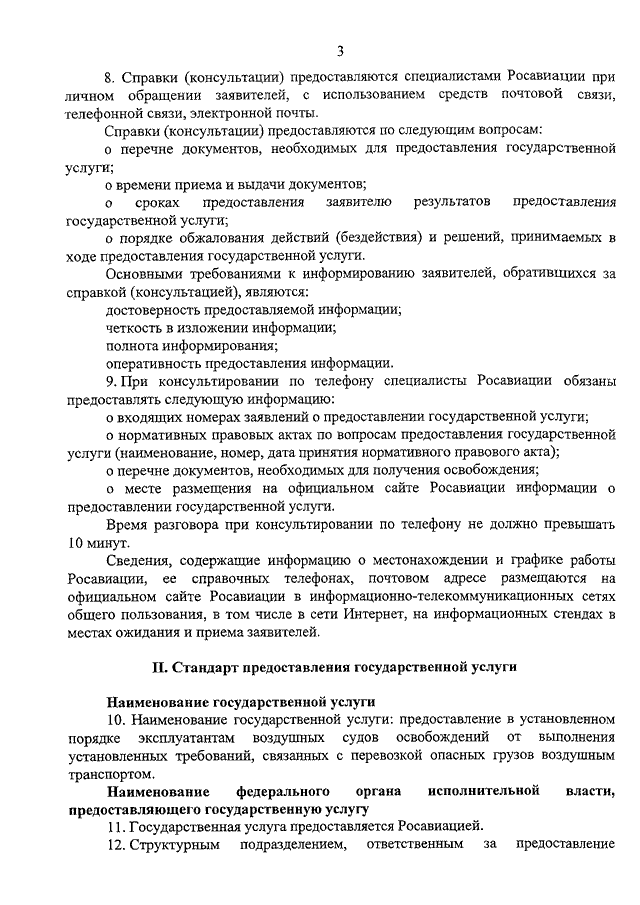 3

8. Справки (консультации) предоставляются специалистами Росавиации при личном обращении заявителей, с использованием средств почтовой связи, телефонной связи, электронной почты.

Справки (консультации) предоставляются по следующим вопросам:

о перечне документов, необходимых для предоставления государственной услуги;

о времени приема и выдачи документов;

о сроках предоставления заявителю результатов предоставления государственной услуги;

о порядке обжалования действий (бездействия) и решений, принимаемых в ходе предоставления государственной услуги.

Основными требованиями к информированию заявителей, обратившихся за справкой (консультацией), являются:

достоверность предоставляемой информации;

четкость в изложении информации;

полнота информирования;

оперативность предоставления информации.

9. При консультировании по телефону специалисты Росавиации обязаны предоставлять следующую информацию:

о входящих номерах заявлений о предоставлении государственной услуги;

о нормативных правовых актах по вопросам предоставления государственной услуги (наименование, номер, дата принятия нормативного правового акта);

о перечне документов, необходимых для получения освобождения;

о месте размещения на официальном сайте Росавиации информации о предоставлении государственной услуги.

Время разговора при консультировании по телефону не должно превышать 10 минут.

Сведения, содержащие информацию о местонахождении и графике работы Росавиации, ее справочных телефонах, почтовом адресе размещаются на официальном сайте Росавиации в информационно-телекоммуникационных сетях общего пользования, в том числе в сети Интернет, на информационных стендах в местах ожидания и приема заявителей.

II. Стандарт предоставления государственной услуги

Наименование государственной услуги

10. Наименование государственной услуги: предоставление в установленном порядке эксплуатантам воздушных судов освобождений от выполнения установленных требований, связанных с перевозкой опасных грузов воздушным транспортом.

Наименование федерального органа исполнительной власти, предоставляющего государственную услугу

11. Государственная услуга предоставляется Росавиацией.

12. Структурным подразделением, ответственным за предоставление